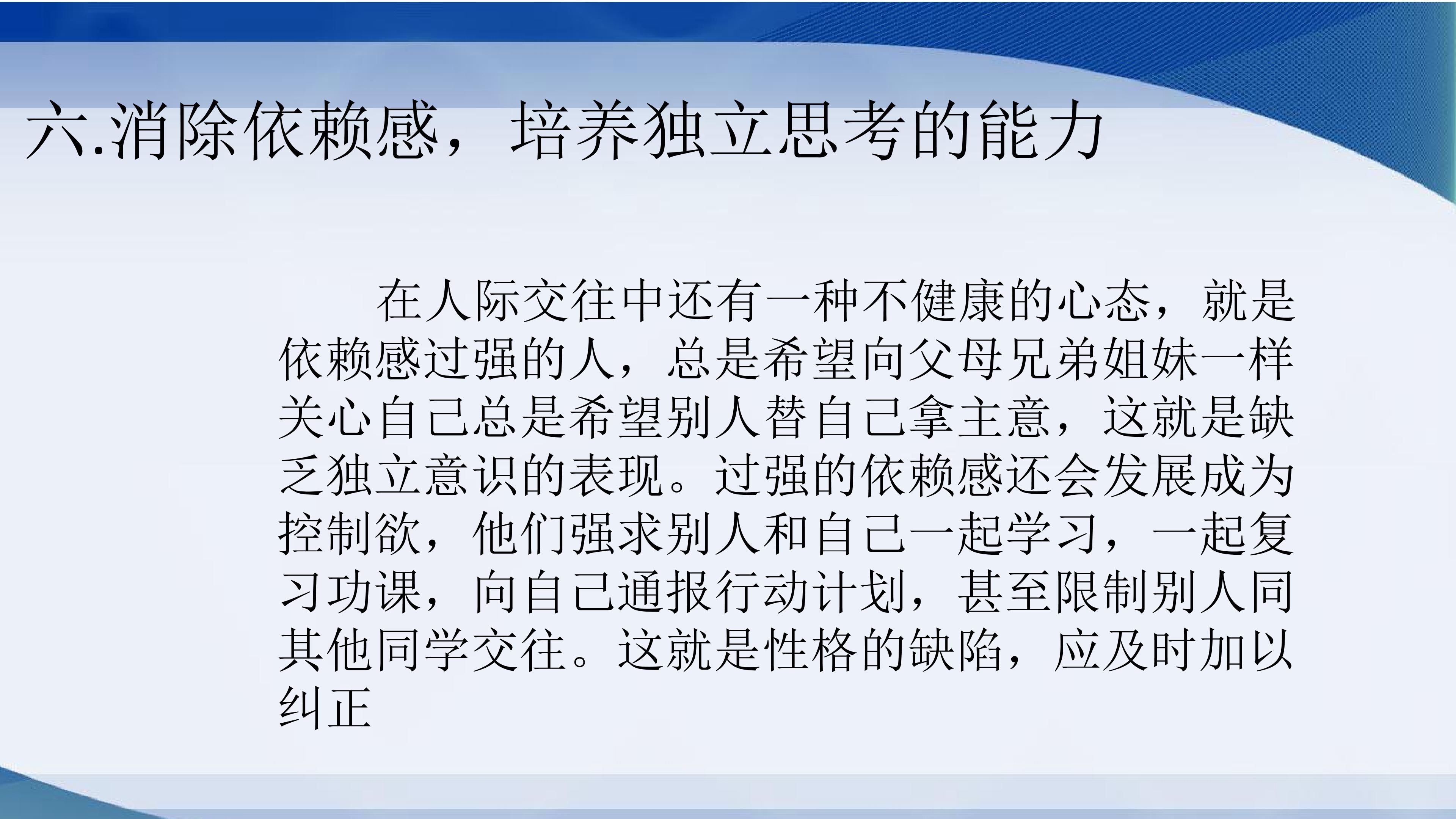 六.消除依赖感，培养独立思考的能力

在人际交往中还有一种不健康的心态，就是依赖感过强的人，总是希望向父母兄弟姐妹一样关心自己总是希望别人替自己拿主意，这就是缺乏独立意识的表现。过强的依赖感还会发展成为控制欲，他们强求别人和自己一起学习，一起复习功课，向自己通报行动计划，甚至限制别人同其他同学交往。这就是性格的缺陷，应及时加以纠正